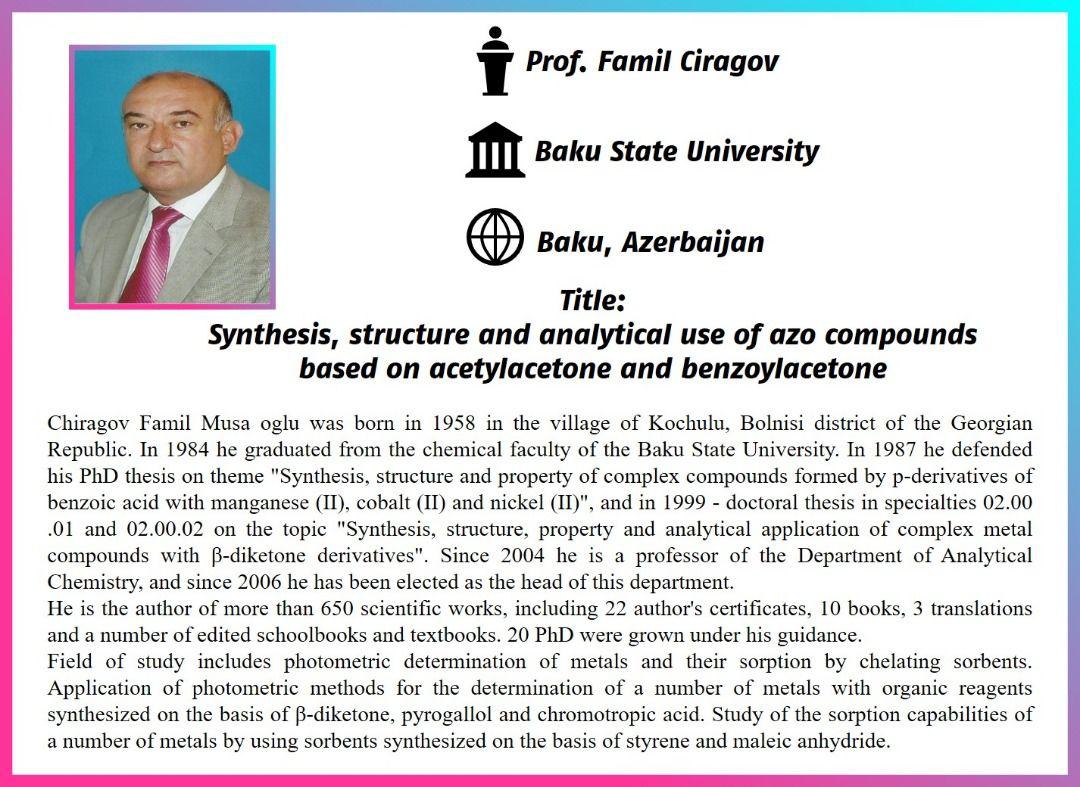 Prof. Famil Ciragov

Baku State University

Baku, Azerbaijan

Title:
Synthesis, structure and analytical use of azo compounds based on acetylacetone and benzoylacetone

Chiragov Famil Musa oglu was born in 1958 in the village of Kochulu, Bolnisi district of the Georgian Republic. In 1984 he graduated from the chemical faculty of the Baku State University. In 1987 he defended his PhD thesis on theme "Synthesis, structure and property of complex compounds formed by p-derivatives of benzoic acid with manganese (II), cobalt (II) and nickel (II)", and in 1999 - doctoral thesis in specialties 02.00 .01 and 02.00.02 on the topic "Synthesis, structure, property and analytical application of complex metal compounds with β-diketone derivatives". Since 2004 he is a professor of the Department of Analytical Chemistry, and since 2006 he has been elected as the head of this department.
He is the author of more than 650 scientific works, including 22 author's certificates, 10 books, 3 translations and a number of edited schoolbooks and textbooks. 20 PhD were grown under his guidance.
Field of study includes photometric determination of metals and their sorption by chelating sorbents. Application of photometric methods for the determination of a number of metals with organic reagents synthesized on the basis of β-diketone, pyrogallol and chromotropic acid. Study of the sorption capabilities of a number of metals by using sorbents synthesized on the basis of styrene and maleic anhydride.